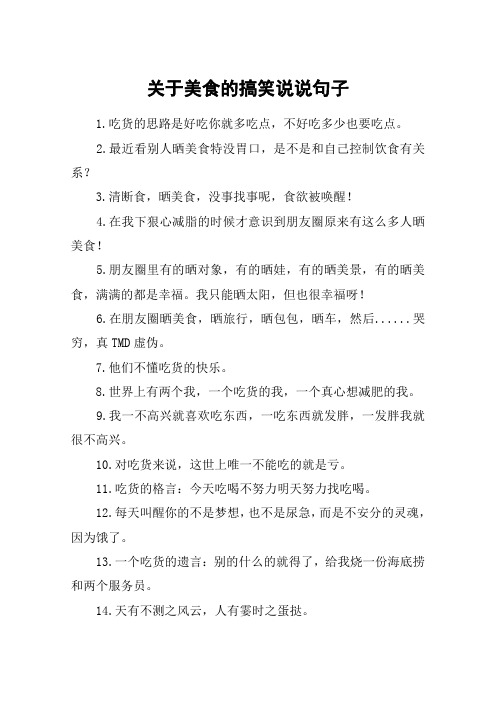 关于美食的搞笑说说句子

1.吃货的思路是好吃你就多吃点，不好吃多少也要吃点。

2.最近看别人晒美食特没胃口，是不是和自己控制饮食有关系？

3.清断食，晒美食，没事找事呢，食欲被唤醒！

4.在我下狠心减脂的时候才意识到朋友圈原来有这么多人晒美食！

5.朋友圈里有的晒对象，有的晒娃，有的晒美景，有的晒美食，满满的都是幸福。我只能晒太阳，但也很幸福呀！

6.在朋友圈晒美食，晒旅行，晒包包，晒车，然后......哭穷，真TMD虚伪。

7.他们不懂吃货的快乐。

8.世界上有两个我，一个吃货的我，一个真心想减肥的我。

9.我一不高兴就喜欢吃东西，一吃东西就发胖，一发胖我就很不高兴。

10.对吃货来说，这世上唯一不能吃的就是亏。

11.吃货的格言：今天吃喝不努力明天努力找吃喝。

12.每天叫醒你的不是梦想，也不是尿急，而是不安分的灵魂，因为饿了。

13.一个吃货的遗言：别的什么的就得了，给我烧一份海底捞和两个服务员。

14.天有不测之风云，人有霎时之蛋挞。